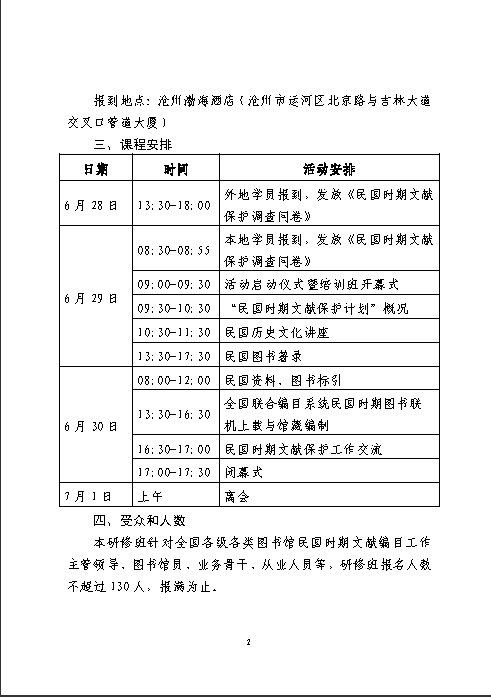 报到地点：沧州渤海酒店（沧州市运河区北京路与吉林大道交叉口管道大厦）

三、课程安排

| 日期 | 时间 | 活动安排 |
|---|---|---|
| 6月28日 | 13:30-18:00 | 外地学员报到，发放《民国时期文献保护调查问卷》 |
| 6月29日 | 08:30-08:55 | 本地学员报到，发放《民国时期文献保护调查问卷》 |
| | 09:00-09:30 | 活动启动仪式暨培训班开幕式 |
| | 09:30-10:30 | “民国时期文献保护计划”概况 |
| | 10:30-11:30 | 民国历史文化讲座 |
| | 13:30-17:30 | 民国图书著录 |
| 6月30日 | 08:00-12:00 | 民国资料、图书标引 |
| | 13:30-16:30 | 全国联合编目系统民国时期图书联机上载与馆藏编制 |
| | 16:30-17:00 | 民国时期文献保护工作交流 |
| | 17:00-17:30 | 闭幕式 |
| 7月1日 | 上午 | 离会 |

四、受众和人数

本研修班针对全国各级各类图书馆民国时期文献编目工作主管领导、图书馆员、业务骨干、从业人员等，研修班报名人数不超过130人，报满为止。

2